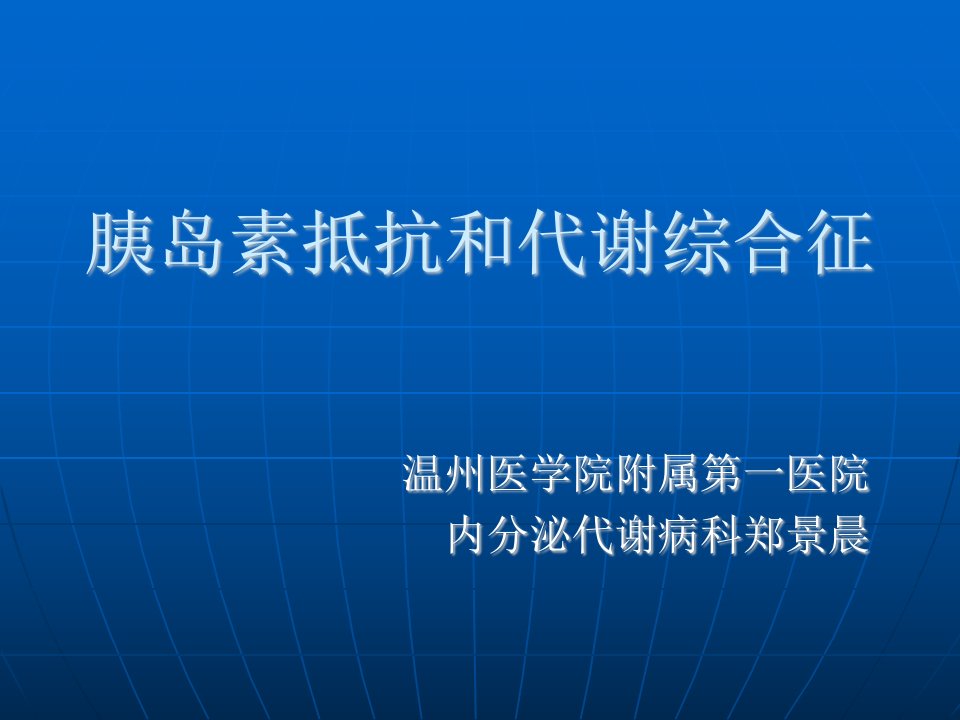 胰岛素抵抗和代谢综合征

温州医学院附属第一医院
内分泌代谢病科郑景晨